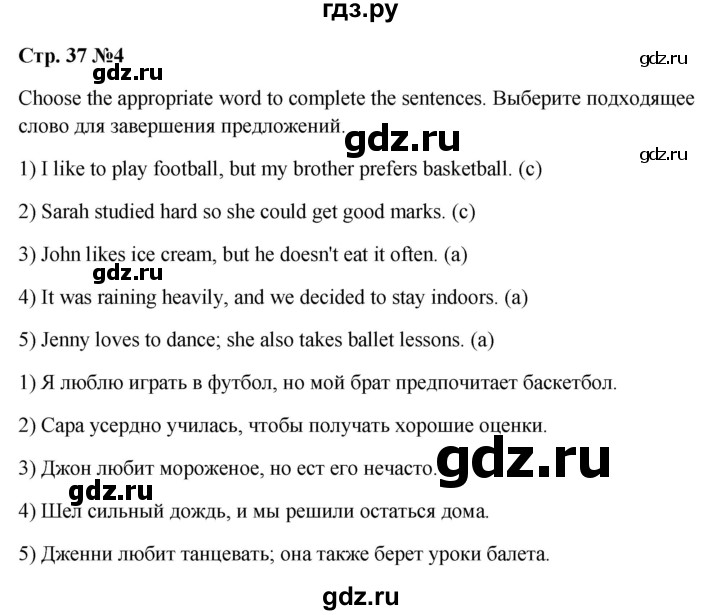 гдз.ру

Стр. 37 №4

gdz.ru

gdz.ru

Choose the appropriate word to complete the sentences. Выберите подходящее слово для завершения предложений.

gdz.ru

gdz.ru

1) I like to play football, but my brother prefers basketball. (c)

2) Sarah studied hard so she could get good marks. (c)

3) John likes ice cream, but he doesn't eat it often. (a)

gdz.ru

4) It was raining heavily, and we decided to stay indoors. (a)

5) Jenny loves to dance; she also takes ballet lessons. (a)

1) Я люблю играть в футбол, но мой брат предпочитает баскетбол.

2) Сара усердно училась, чтобы получать хорошие оценки.

3) Джон любит мороженое, но ест его нечасто.

gdz.ru

gdz.ru

4) Шел сильный дождь, и мы решили остаться дома.

5) Дженни любит танцевать; она также берет уроки балета.

gdz.ru